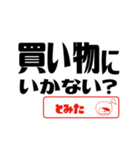 買い物に
いかない？

とみた